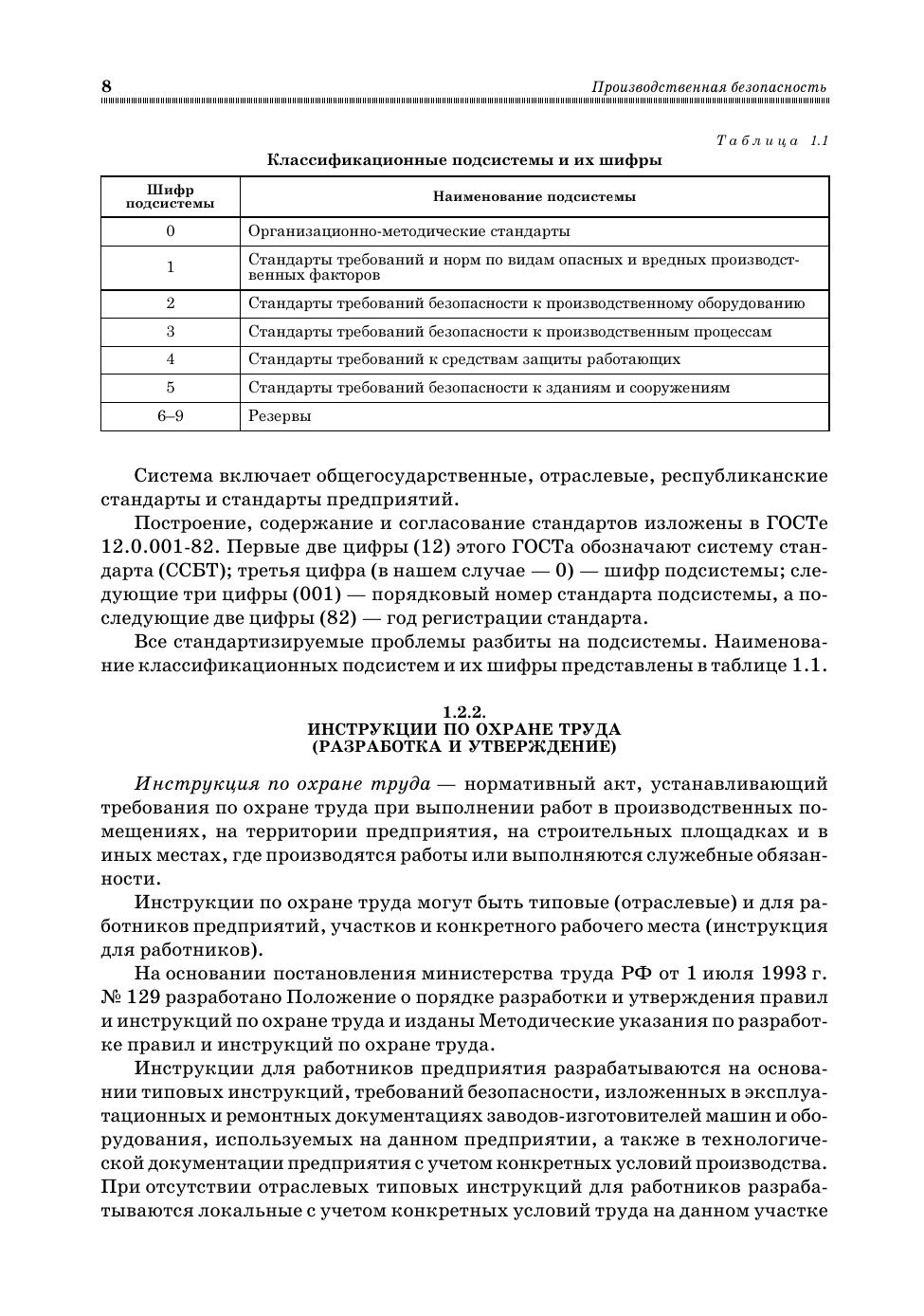 8 Производственная безопасность

Таблица 1.1

Классификационные подсистемы и их шифры

| Шифр подсистемы | Наименование подсистемы |
|---|---|
| 0 | Организационно-методические стандарты |
| 1 | Стандарты требований и норм по видам опасных и вредных производственных факторов |
| 2 | Стандарты требований безопасности к производственному оборудованию |
| 3 | Стандарты требований безопасности к производственным процессам |
| 4 | Стандарты требований к средствам защиты работающих |
| 5 | Стандарты требований безопасности к зданиям и сооружениям |
| 6–9 | Резервы |

Система включает общегосударственные, отраслевые, республиканские стандарты и стандарты предприятий.

Построение, содержание и согласование стандартов изложены в ГОСТе 12.0.001-82. Первые две цифры (12) этого ГОСТа обозначают систему стандарта (ССБТ); третья цифра (в нашем случае — 0) — шифр подсистемы; следующие три цифры (001) — порядковый номер стандарта подсистемы, а последующие две цифры (82) — год регистрации стандарта.

Все стандартизируемые проблемы разбиты на подсистемы. Наименование классификационных подсистем и их шифры представлены в таблице 1.1.

1.2.2.
ИНСТРУКЦИИ ПО ОХРАНЕ ТРУДА
(РАЗРАБОТКА И УТВЕРЖДЕНИЕ)

Инструкция по охране труда — нормативный акт, устанавливающий требования по охране труда при выполнении работ в производственных помещениях, на территории предприятия, на строительных площадках и в иных местах, где производятся работы или выполняются служебные обязанности.

Инструкции по охране труда могут быть типовые (отраслевые) и для работников предприятий, участков и конкретного рабочего места (инструкция для работников).

На основании постановления министерства труда РФ от 1 июля 1993 г. № 129 разработано Положение о порядке разработки и утверждения правил и инструкций по охране труда и изданы Методические указания по разработке правил и инструкций по охране труда.

Инструкции для работников предприятия разрабатываются на основании типовых инструкций, требований безопасности, изложенных в эксплуатационных и ремонтных документациях заводов-изготовителей машин и оборудования, используемых на данном предприятии, а также в технологической документации предприятия с учетом конкретных условий производства. При отсутствии отраслевых типовых инструкций для работников разрабатываются локальные с учетом конкретных условий труда на данном участке